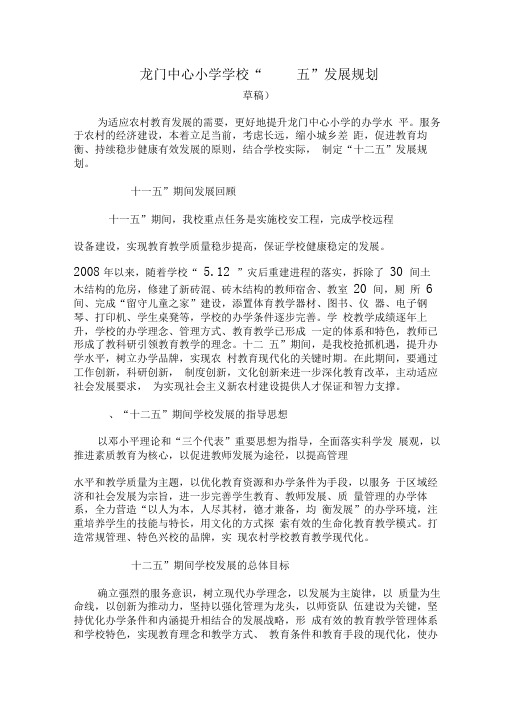 龙门中心小学学校“ 五”发展规划

草稿）

为适应农村教育发展的需要，更好地提升龙门中心小学的办学水 平。服务于农村的经济建设，本着立足当前，考虑长远，缩小城乡差 距，促进教育均衡、持续稳步健康有效发展的原则，结合学校实际， 制定“十二五”发展规划。

十一五”期间发展回顾

十一五”期间，我校重点任务是实施校安工程，完成学校远程

设备建设，实现教育教学质量稳步提高，保证学校健康稳定的发展。

2008 年以来，随着学校“ 5.12 ”灾后重建进程的落实，拆除了 30 间土木结构的危房，修建了新砖混、砖木结构的教师宿舍、教室 20 间，厕 所 6 间、完成“留守儿童之家”建设，添置体育教学器材、图书、仪 器、电子钢琴、打印机、学生桌凳等，学校的办学条件逐步完善。学 校教学成绩逐年上升，学校的办学理念、管理方式、教育教学已形成 一定的体系和特色，教师已形成了教科研引领教育教学的理念。十二 五”期间，是我校抢抓机遇，提升办学水平，树立办学品牌，实现农 村教育现代化的关键时期。在此期间，要通过工作创新，科研创新， 制度创新，文化创新来进一步深化教育改革，主动适应社会发展要求， 为实现社会主义新农村建设提供人才保证和智力支撑。

、“十二五”期间学校发展的指导思想

以邓小平理论和“三个代表”重要思想为指导，全面落实科学发 展观，以推进素质教育为核心，以促进教师发展为途径，以提高管理

水平和教学质量为主题，以优化教育资源和办学条件为手段，以服务 于区域经济和社会发展为宗旨，进一步完善学生教育、教师发展、质 量管理的办学体系，全力营造“以人为本，人尽其材，德才兼备，均 衡发展”的办学环境，注重培养学生的技能与特长，用文化的方式探 索有效的生命化教育教学模式。打造常规管理、特色兴校的品牌，实 现农村学校教育教学现代化。

十二五”期间学校发展的总体目标

确立强烈的服务意识，树立现代办学理念，以发展为主旋律，以 质量为生命线，以创新为推动力，坚持以强化管理为龙头，以师资队 伍建设为关键，坚持优化办学条件和内涵提升相结合的发展战略，形 成有效的教育教学管理体系和学校特色，实现教育理念和教学方式、 教育条件和教育手段的现代化，使办